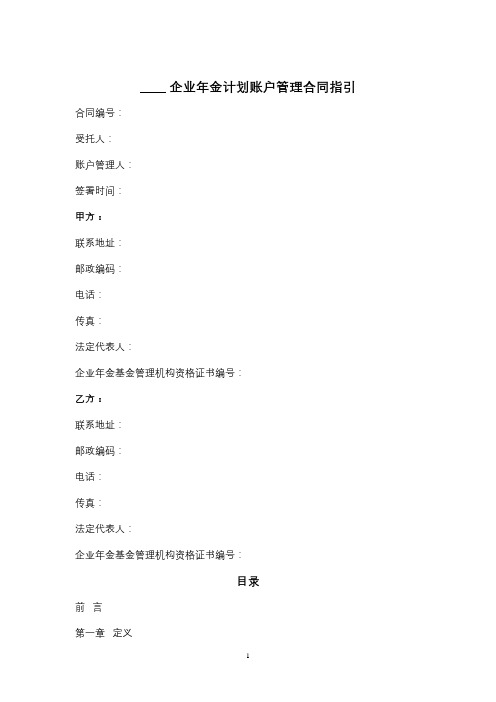 ____ 企业年金计划账户管理合同指引

合同编号：

受托人：

账户管理人：

签署时间：

甲方：

联系地址：

邮政编码：

电话：

传真：

法定代表人：

企业年金基金管理机构资格证书编号：

乙方：

联系地址：

邮政编码：

电话：

传真：

法定代表人：

企业年金基金管理机构资格证书编号：

目录

前 言

第一章 定义

1